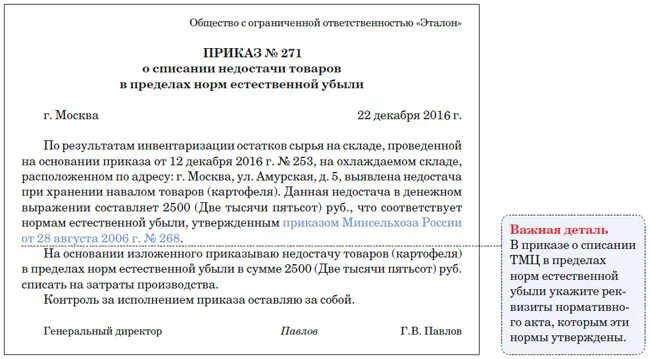 Общество с ограниченной ответственностью «Эталон»

ПРИКАЗ № 271
о списании недостачи товаров
в пределах норм естественной убыли

г. Москва 22 декабря 2016 г.

По результатам инвентаризации остатков сырья на складе, проведенной на основании приказа от 12 декабря 2016 г. № 253, на охлаждаемом складе, расположенном по адресу: г. Москва, ул. Амурская, д. 5, выявлена недостача при хранении навалом товаров (картофеля). Данная недостача в денежном выражении составляет 2500 (Две тысячи пятьсот) руб., что соответствует нормам естественной убыли, утвержденным приказом Минсельхоза России от 28 августа 2006 г. № 268.

На основании изложенного приказываю недостачу товаров (картофеля) в пределах норм естественной убыли в сумме 2500 (Две тысячи пятьсот) руб. списать на затраты производства.

Контроль за исполнением приказа оставляю за собой.

Генеральный директор Павлов Г.В. Павлов

Важная деталь
В приказе о списании ТМЦ в пределах норм естественной убыли укажите реквизиты нормативного акта, которым эти нормы утверждены.